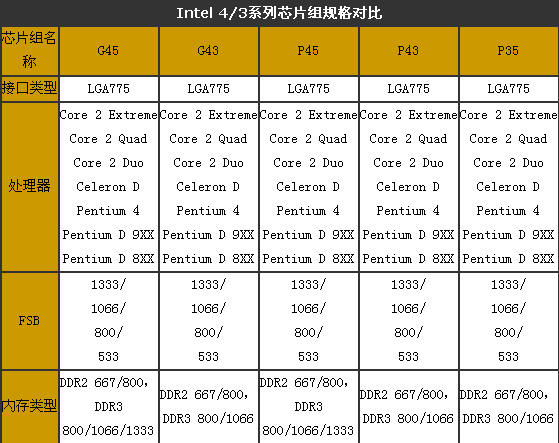 Intel 4/3系列芯片组规格对比

| 芯片组名称 | G45 | G43 | P45 | P43 | P35 |
|---|---|---|---|---|---|
| 接口类型 | LGA775 | LGA775 | LGA775 | LGA775 | LGA775 |
| 处理器 | Core 2 Extreme Core 2 Quad Core 2 Duo Celeron D Pentium 4 Pentium D 9XX Pentium D 8XX | Core 2 Extreme Core 2 Quad Core 2 Duo Celeron D Pentium 4 Pentium D 9XX Pentium D 8XX | Core 2 Extreme Core 2 Quad Core 2 Duo Celeron D Pentium 4 Pentium D 9XX Pentium D 8XX | Core 2 Extreme Core 2 Quad Core 2 Duo Celeron D Pentium 4 Pentium D 9XX Pentium D 8XX | Core 2 Extreme Core 2 Quad Core 2 Duo Celeron D Pentium 4 Pentium D 9XX Pentium D 8XX |
| FSB | 1333/ 1066/ 800/ 533 | 1333/ 1066/ 800/ 533 | 1333/ 1066/ 800/ 533 | 1333/ 1066/ 800/ 533 | 1333/ 1066/ 800/ 533 |
| 内存类型 | DDR2 667/800, DDR3 800/1066/1333 | DDR2 667/800, DDR3 800/1066 | DDR2 667/800, DDR3 800/1066/1333 | DDR2 667/800, DDR3 800/1066 | DDR2 667/800, DDR3 800/1066 |